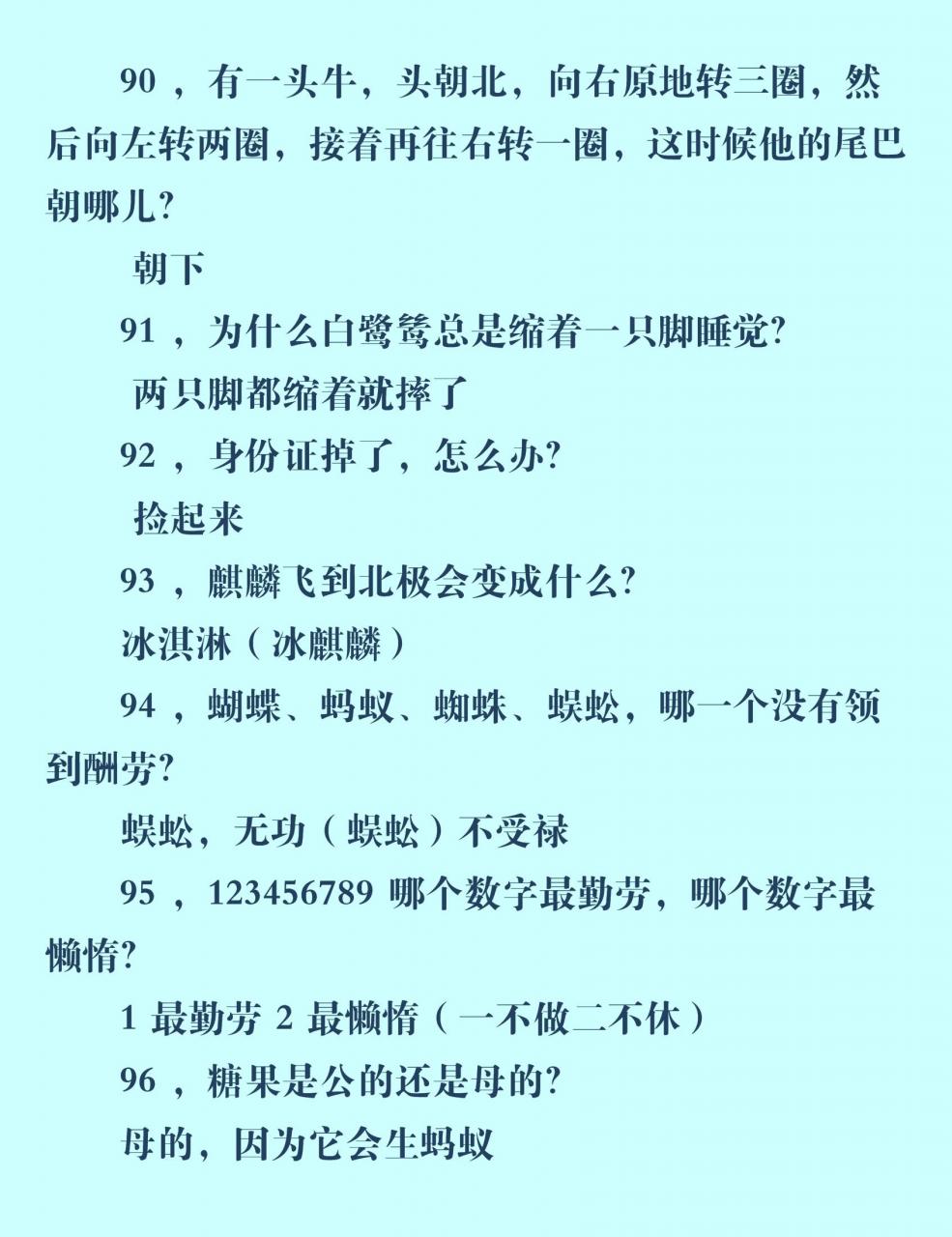 90 ，有一头牛，头朝北，向右原地转三圈，然后向左转两圈，接着再往右转一圈，这时候他的尾巴朝哪儿?

朝下

91 ，为什么白鹭鸶总是缩着一只脚睡觉?

两只脚都缩着就摔了

92 ，身份证掉了，怎么办?

捡起来

93 ，麒麟飞到北极会变成什么?

冰淇淋（冰麒麟）

94 ，蝴蝶、蚂蚁、蜘蛛、蜈蚣，哪一个没有领到酬劳?

蜈蚣，无功（蜈蚣）不受禄

95 ，123456789 哪个数字最勤劳，哪个数字最懒惰?

1 最勤劳 2 最懒惰（一不做二不休）

96 ，糖果是公的还是母的?

母的，因为它会生蚂蚁